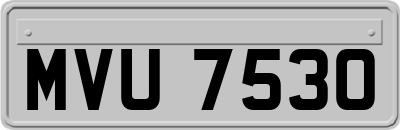 MVU 7530